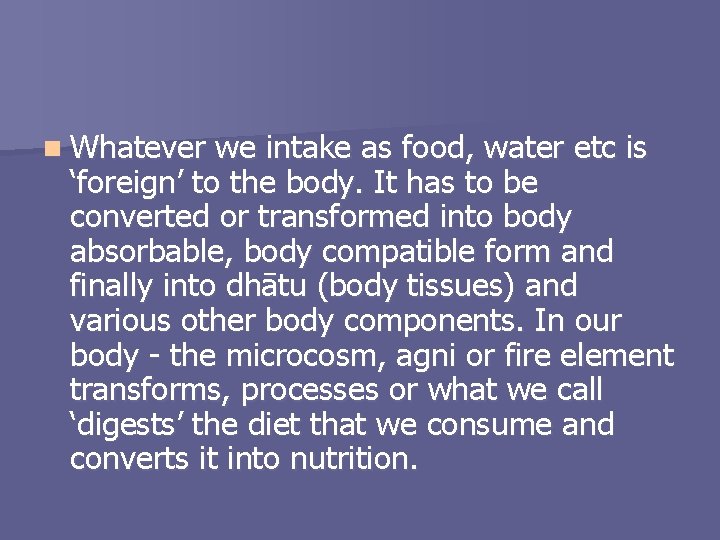 Whatever we intake as food, water etc is ‘foreign’ to the body. It has to be converted or transformed into body absorbable, body compatible form and finally into dhātu (body tissues) and various other body components. In our body - the microcosm, agni or fire element transforms, processes or what we call ‘digests’ the diet that we consume and converts it into nutrition.